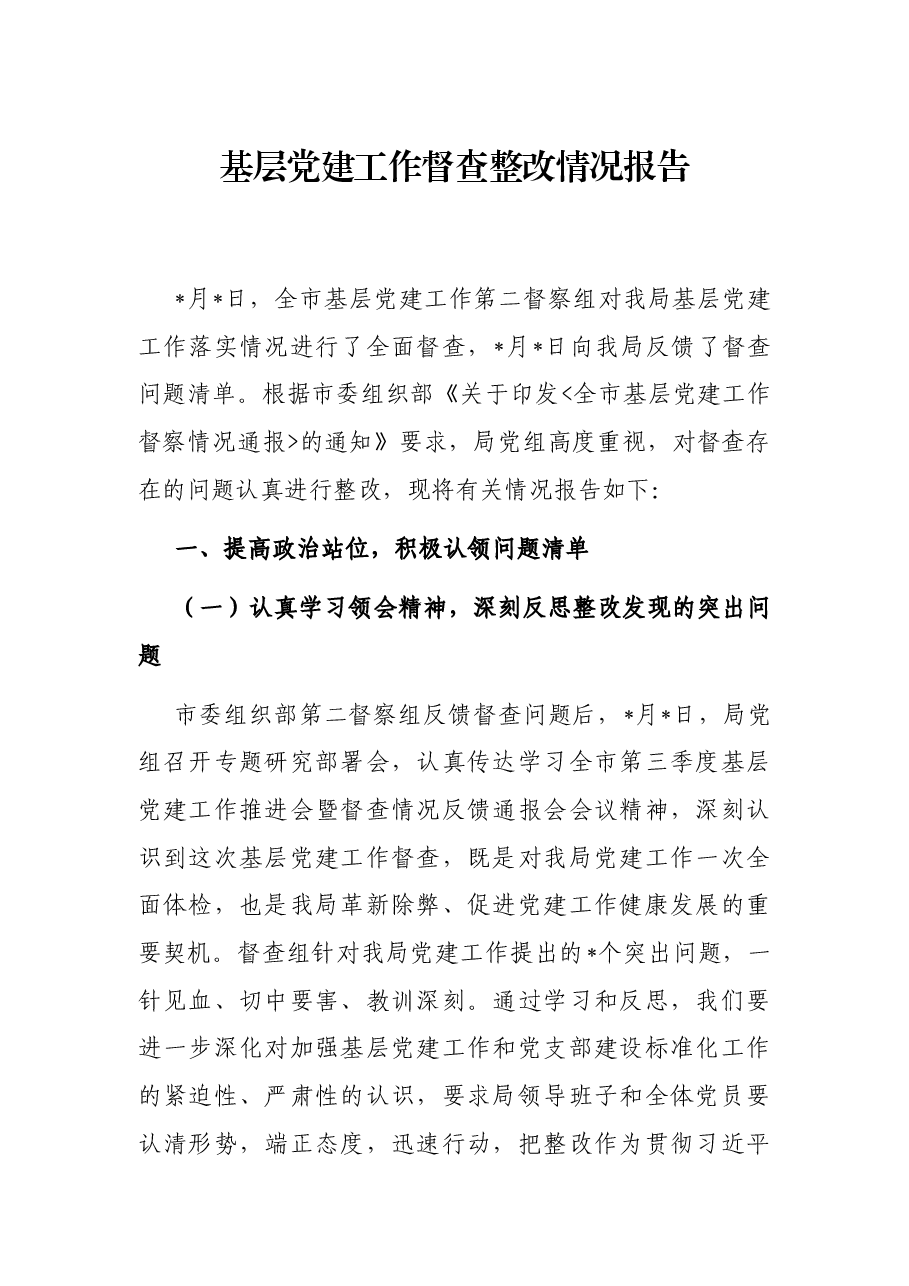 基层党建工作督查整改情况报告

*月*日，全市基层党建工作第二督察组对我局基层党建工作落实情况进行了全面督查，*月*日向我局反馈了督查问题清单。根据市委组织部《关于印发<全市基层党建工作督察情况通报>的通知》要求，局党组高度重视，对督查存在的问题认真进行整改，现将有关情况报告如下:

一、提高政治站位，积极认领问题清单

（一）认真学习领会精神，深刻反思整改发现的突出问题

市委组织部第二督察组反馈督查问题后，*月*日，局党组召开专题研究部署会，认真传达学习全市第三季度基层党建工作推进会暨督查情况反馈通报会会议精神，深刻认识到这次基层党建工作督查，既是对我局党建工作一次全面体检，也是我局革新除弊、促进党建工作健康发展的重要契机。督查组针对我局党建工作提出的*个突出问题，一针见血、切中要害、教训深刻。通过学习和反思，我们要进一步深化对加强基层党建工作和党支部建设标准化工作的紧迫性、严肃性的认识，要求局领导班子和全体党员要认清形势，端正态度，迅速行动，把整改作为贯彻习近平